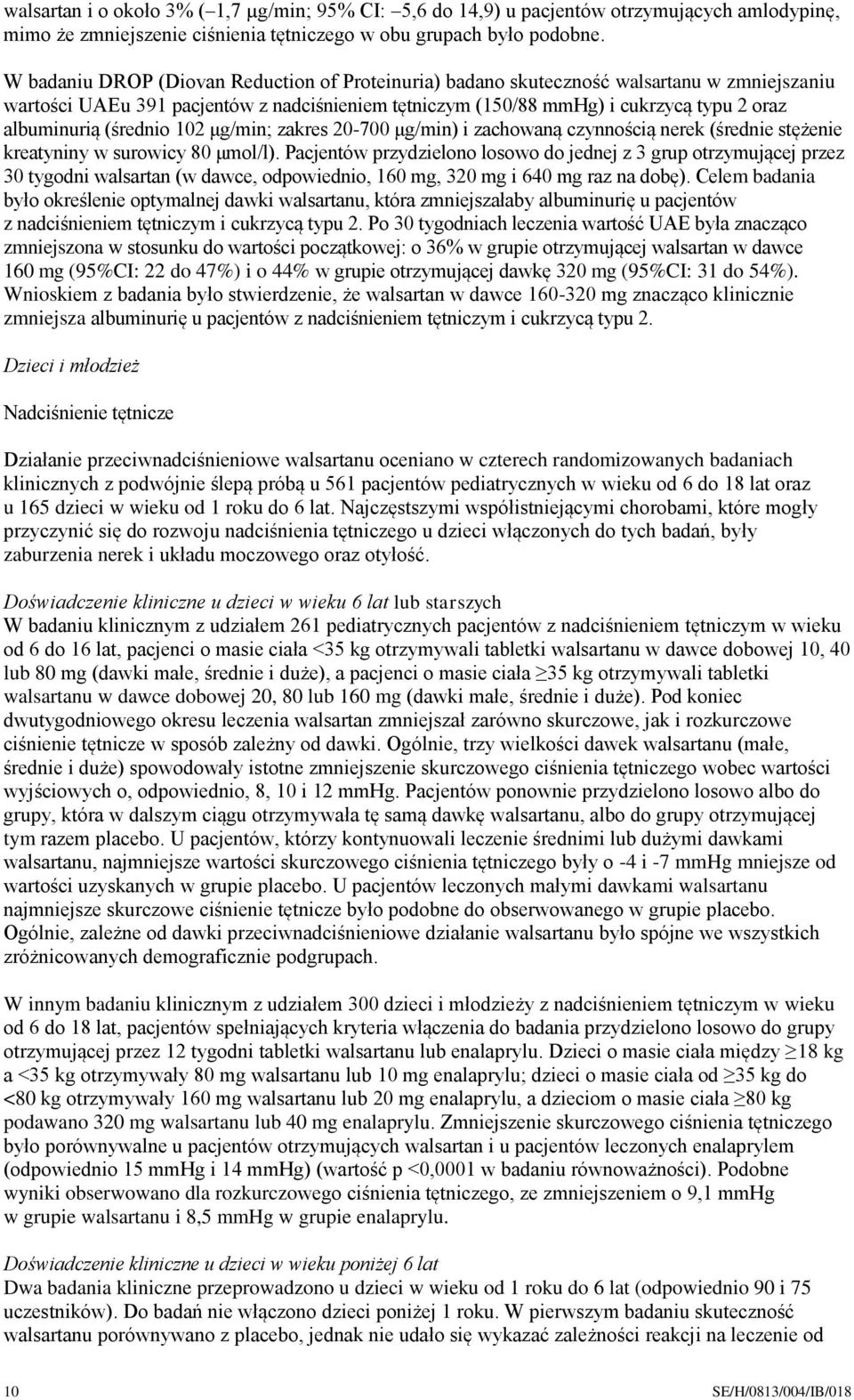 walsartan i o około 3% (–1,7 µg/min; 95% CI: –5,6 do 14,9) u pacjentów otrzymujących amlodypinę, mimo że zmniejszenie ciśnienia tętniczego w obu grupach było podobne.

W badaniu DROP (Diovan Reduction of Proteinuria) badano skuteczność walsartanu w zmniejszaniu wartości UAEu 391 pacjentów z nadciśnieniem tętniczym (150/88 mmHg) i cukrzycą typu 2 oraz albuminurią (średnio 102 µg/min; zakres 20-700 µg/min) i zachowaną czynnością nerek (średnie stężenie kreatyniny w surowicy 80 µmol/l). Pacjentów przydzielono losowo do jednej z 3 grup otrzymującej przez 30 tygodni walsartan (w dawce, odpowiednio, 160 mg, 320 mg i 640 mg raz na dobę). Celem badania było określenie optymalnej dawki walsartanu, która zmniejszałaby albuminurię u pacjentów z nadciśnieniem tętniczym i cukrzycą typu 2. Po 30 tygodniach leczenia wartość UAE była znacząco zmniejszona w stosunku do wartości początkowej: o 36% w grupie otrzymującej walsartan w dawce 160 mg (95%CI: 22 do 47%) i o 44% w grupie otrzymującej dawkę 320 mg (95%CI: 31 do 54%). Wnioskiem z badania było stwierdzenie, że walsartan w dawce 160-320 mg znacząco klinicznie zmniejsza albuminurię u pacjentów z nadciśnieniem tętniczym i cukrzycą typu 2.

Dzieci i młodzież

Nadciśnienie tętnicze

Działanie przeciwnadciśnieniowe walsartanu oceniano w czterech randomizowanych badaniach klinicznych z podwójnie ślepą próbą u 561 pacjentów pediatrycznych w wieku od 6 do 18 lat oraz u 165 dzieci w wieku od 1 roku do 6 lat. Najczęstszymi współistniejącymi chorobami, które mogły przyczynić się do rozwoju nadciśnienia tętniczego u dzieci włączonych do tych badań, były zaburzenia nerek i układu moczowego oraz otyłość.

Doświadczenie kliniczne u dzieci w wieku 6 lat lub starszych
W badaniu klinicznym z udziałem 261 pediatrycznych pacjentów z nadciśnieniem tętniczym w wieku od 6 do 16 lat, pacjenci o masie ciała <35 kg otrzymywali tabletki walsartanu w dawce dobowej 10, 40 lub 80 mg (dawki małe, średnie i duże), a pacjenci o masie ciała ≥35 kg otrzymywali tabletki walsartanu w dawce dobowej 20, 80 lub 160 mg (dawki małe, średnie i duże). Pod koniec dwutygodniowego okresu leczenia walsartan zmniejszał zarówno skurczowe, jak i rozkurczowe ciśnienie tętnicze w sposób zależny od dawki. Ogólnie, trzy wielkości dawek walsartanu (małe, średnie i duże) spowodowały istotne zmniejszenie skurczowego ciśnienia tętniczego wobec wartości wyjściowych o, odpowiednio, 8, 10 i 12 mmHg. Pacjentów ponownie przydzielono losowo albo do grupy, która w dalszym ciągu otrzymywała tę samą dawkę walsartanu, albo do grupy otrzymującej tym razem placebo. U pacjentów, którzy kontynuowali leczenie średnimi lub dużymi dawkami walsartanu, najmniejsze wartości skurczowego ciśnienia tętniczego były o -4 i -7 mmHg mniejsze od wartości uzyskanych w grupie placebo. U pacjentów leczonych małymi dawkami walsartanu najmniejsze skurczowe ciśnienie tętnicze było podobne do obserwowanego w grupie placebo. Ogólnie, zależne od dawki przeciwnadciśnieniowe działanie walsartanu było spójne we wszystkich zróżnicowanych demograficznie podgrupach.

W innym badaniu klinicznym z udziałem 300 dzieci i młodzieży z nadciśnieniem tętniczym w wieku od 6 do 18 lat, pacjentów spełniających kryteria włączenia do badania przydzielono losowo do grupy otrzymującej przez 12 tygodni tabletki walsartanu lub enalaprylu. Dzieci o masie ciała między ≥18 kg a <35 kg otrzymywały 80 mg walsartanu lub 10 mg enalaprylu; dzieci o masie ciała od ≥35 kg do <80 kg otrzymywały 160 mg walsartanu lub 20 mg enalaprylu, a dzieciom o masie ciała ≥80 kg podawano 320 mg walsartanu lub 40 mg enalaprylu. Zmniejszenie skurczowego ciśnienia tętniczego było porównywalne u pacjentów otrzymujących walsartan i u pacjentów leczonych enalaprylem (odpowiednio 15 mmHg i 14 mmHg) (wartość p <0,0001 w badaniu równoważności). Podobne wyniki obserwowano dla rozkurczowego ciśnienia tętniczego, ze zmniejszeniem o 9,1 mmHg w grupie walsartanu i 8,5 mmHg w grupie enalaprylu.

Doświadczenie kliniczne u dzieci w wieku poniżej 6 lat
Dwa badania kliniczne przeprowadzono u dzieci w wieku od 1 roku do 6 lat (odpowiednio 90 i 75 uczestników). Do badań nie włączono dzieci poniżej 1 roku. W pierwszym badaniu skuteczność walsartanu porównywano z placebo, jednak nie udało się wykazać zależności reakcji na leczenie od

10 SE/H/0813/004/IB/018